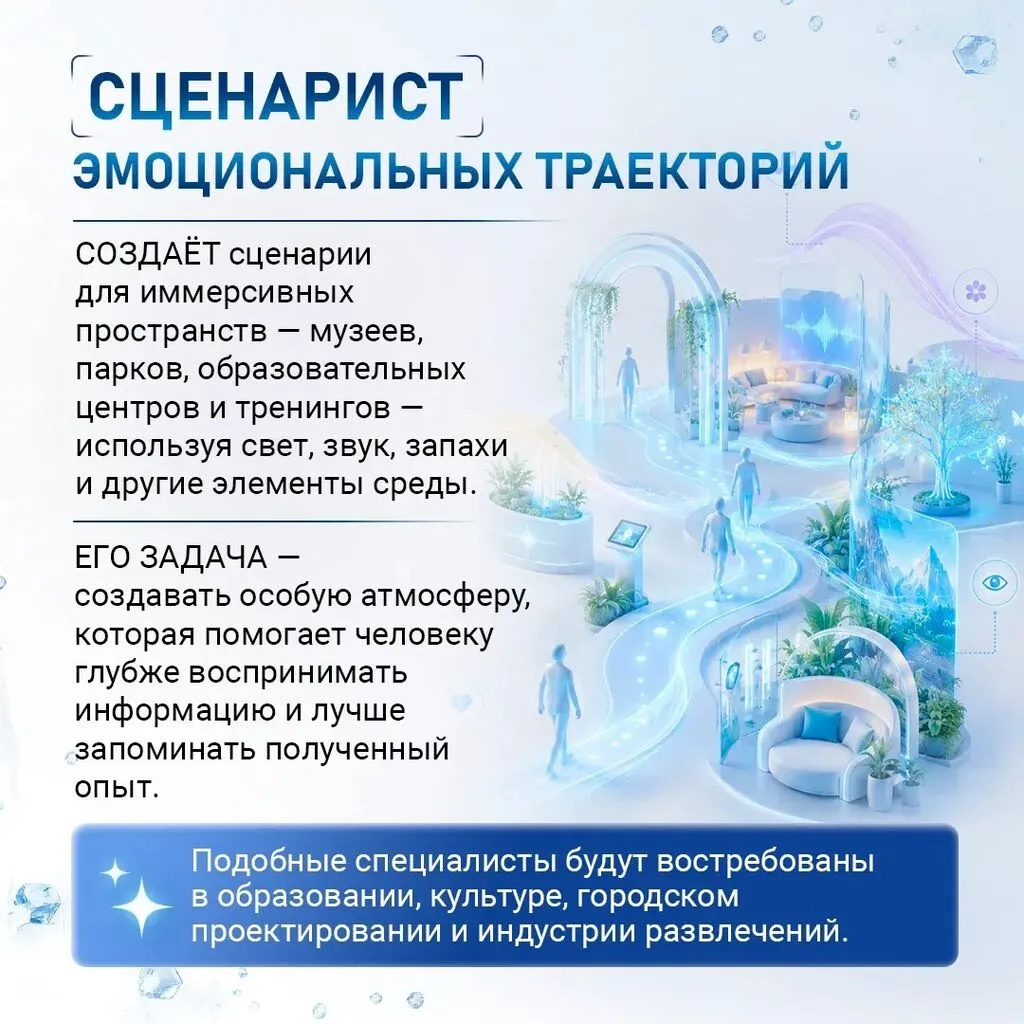 СЦЕНАРИСТ
ЭМОЦИОНАЛЬНЫХ ТРАЕКТОРИЙ

СОЗДАЁТ сценарии для иммерсивных пространств — музеев, парков, образовательных центров и тренингов — используя свет, звук, запахи и другие элементы среды.

ЕГО ЗАДАЧА — создавать особую атмосферу, которая помогает человеку глубже воспринимать информацию и лучше запоминать полученный опыт.

Подобные специалисты будут востребованы в образовании, культуре, городском проектировании и индустрии развлечений.